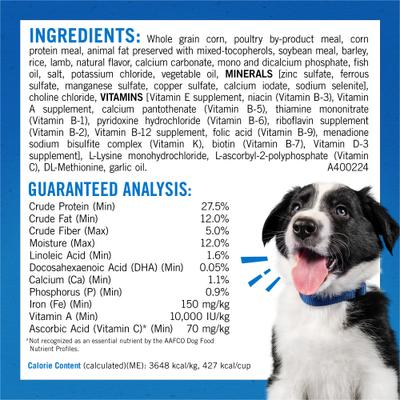 INGREDIENTS: Whole grain corn, poultry by-product meal, corn protein meal, animal fat preserved with mixed-tocopherols, soybean meal, barley, rice, lamb, natural flavor, calcium carbonate, mono and dicalcium phosphate, fish oil, salt, potassium chloride, vegetable oil, MINERALS [zinc sulfate, ferrous sulfate, manganese sulfate, copper sulfate, calcium iodate, sodium selenite], choline chloride, VITAMINS [Vitamin E supplement, niacin (Vitamin B-3), Vitamin A supplement, calcium pantothenate (Vitamin B-5), thiamine mononitrate (Vitamin B-1), pyridoxine hydrochloride (Vitamin B-6), riboflavin supplement (Vitamin B-2), Vitamin B-12 supplement, folic acid (Vitamin B-9), menadione sodium bisulfite complex (Vitamin K), biotin (Vitamin B-7), Vitamin D-3 supplement], L-Lysine monohydrochloride, L-ascorbyl-2-polyphosphate (Vitamin C), DL-Methionine, garlic oil. A400224

GUARANTEED ANALYSIS:

| | |
|---|---|
| Crude Protein (Min) | 27.5% |
| Crude Fat (Min) | 12.0% |
| Crude Fiber (Max) | 5.0% |
| Moisture (Max) | 12.0% |
| Linoleic Acid (Min) | 1.6% |
| Docosahexaenoic Acid (DHA) (Min) | 0.05% |
| Calcium (Ca) (Min) | 1.1% |
| Phosphorus (P) (Min) | 0.9% |
| Iron (Fe) (Min) | 150 mg/kg |
| Vitamin A (Min) | 10,000 IU/kg |
| Ascorbic Acid (Vitamin C)* (Min) | 70 mg/kg |

*Not recognized as an essential nutrient by the AAFCO Dog Food Nutrient Profiles.

Calorie Content (calculated)(ME): 3648 kcal/kg, 427 kcal/cup